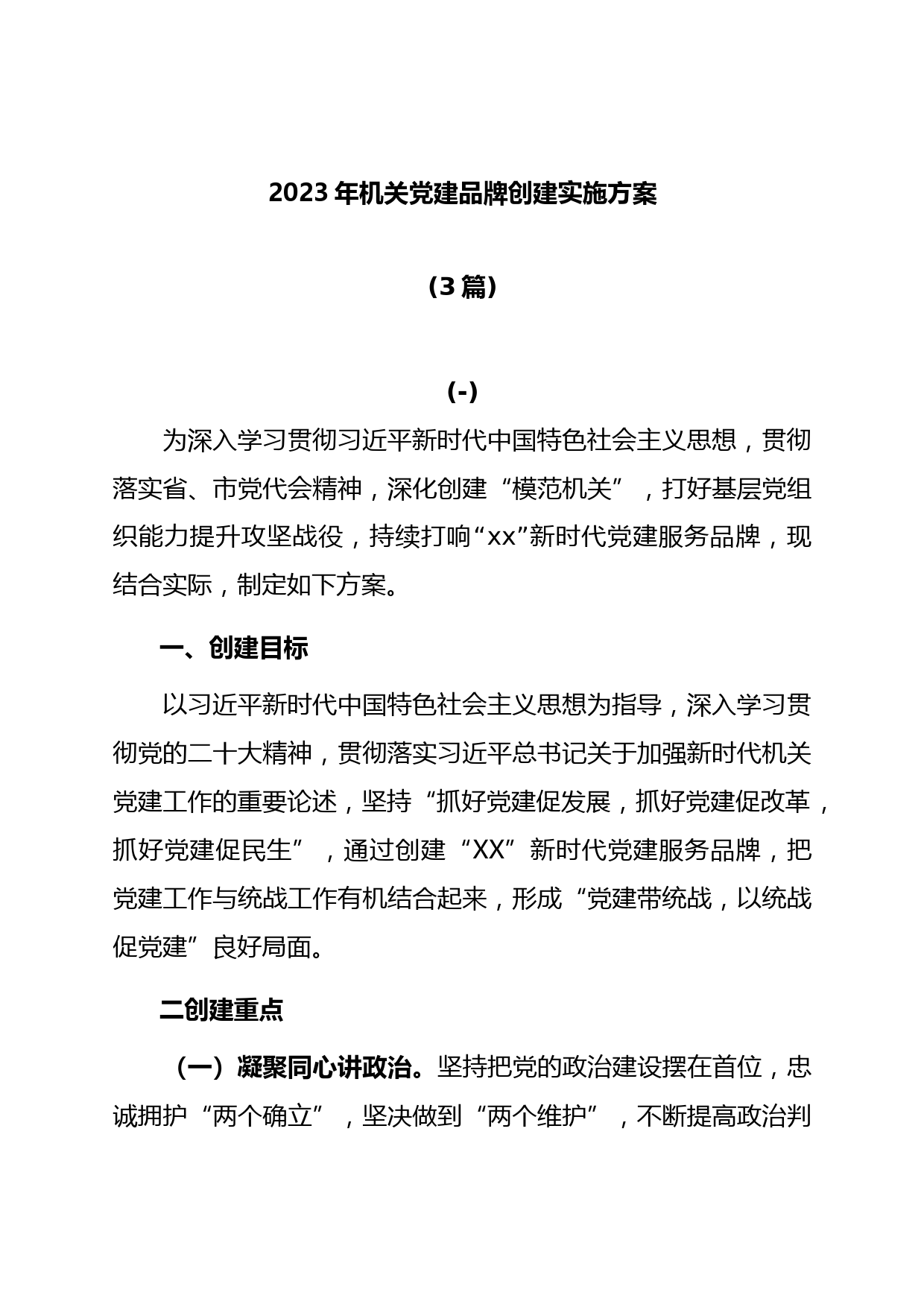 2023年机关党建品牌创建实施方案

（3篇）

(-)

为深入学习贯彻习近平新时代中国特色社会主义思想，贯彻落实省、市党代会精神，深化创建“模范机关”，打好基层党组织能力提升攻坚战役，持续打响“xx”新时代党建服务品牌，现结合实际，制定如下方案。

一、创建目标

以习近平新时代中国特色社会主义思想为指导，深入学习贯彻党的二十大精神，贯彻落实习近平总书记关于加强新时代机关党建工作的重要论述，坚持“抓好党建促发展，抓好党建促改革，抓好党建促民生”，通过创建“XX”新时代党建服务品牌，把党建工作与统战工作有机结合起来，形成“党建带统战，以统战促党建”良好局面。

二创建重点

（一）凝聚同心讲政治。坚持把党的政治建设摆在首位，忠诚拥护“两个确立”，坚决做到“两个维护”，不断提高政治判